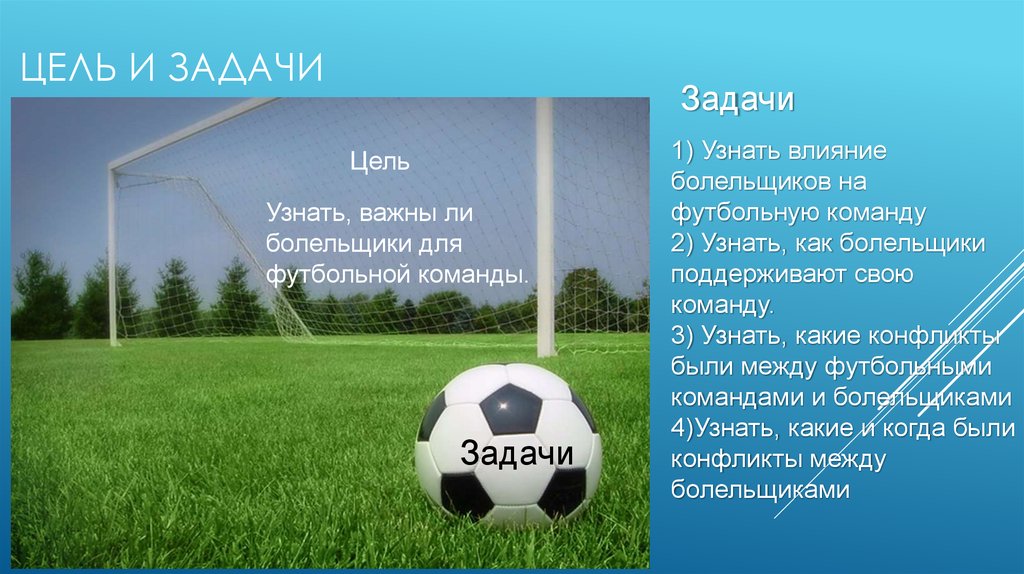 ЦЕЛЬ И ЗАДАЧИ

Цель

Узнать, важны ли болельщики для футбольной команды.

Задачи

Задачи

1) Узнать влияние болельщиков на футбольную команду
2) Узнать, как болельщики поддерживают свою команду.
3) Узнать, какие конфликты были между футбольными командами и болельщиками
4)Узнать, какие и когда были конфликты между болельщиками